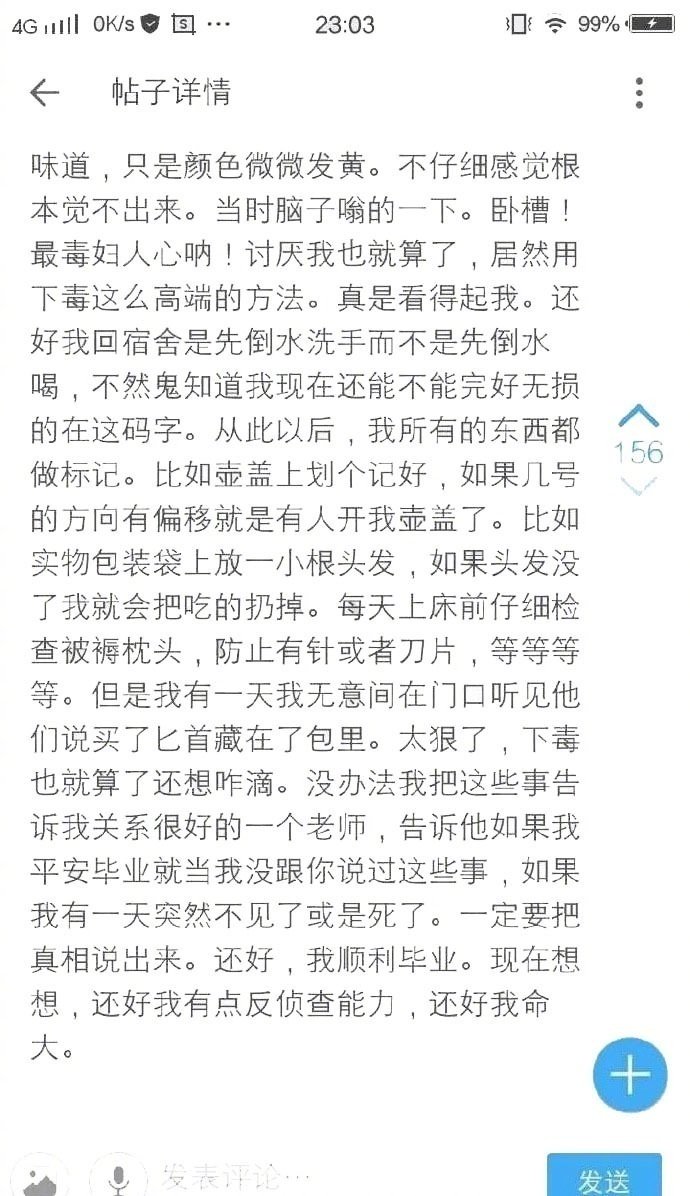 4G 0K/s ··· 23:03 99%

帖子详情

味道，只是颜色微微发黄。不仔细感觉根本觉不出来。当时脑子嗡的一下。卧槽！最毒妇人心呐！讨厌我也就算了，居然用下毒这么高端的方法。真是看得起我。还好我回宿舍是先倒水洗手而不是先倒水喝，不然鬼知道我现在还能不能完好无损的在这码字。从此以后，我所有的东西都做标记。比如壶盖上划个记好，如果几号的方向有偏移就是有人开我壶盖了。比如实物包装袋上放一小根头发，如果头发没了我就会把吃的扔掉。每天上床前仔细检查被褥枕头，防止有针或者刀片，等等等等。但是我有一天我无意间在门口听见他们说买了匕首藏在了包里。太狠了，下毒也就算了还想咋滴。没办法我把这些事告诉我关系很好的一个老师，告诉他如果我平安毕业就当我没跟你说过这些事，如果我有一天突然不见了或是死了。一定要把真相说出来。还好，我顺利毕业。现在想想，还好我有点反侦查能力，还好我命大。

156

发表评论···

发送